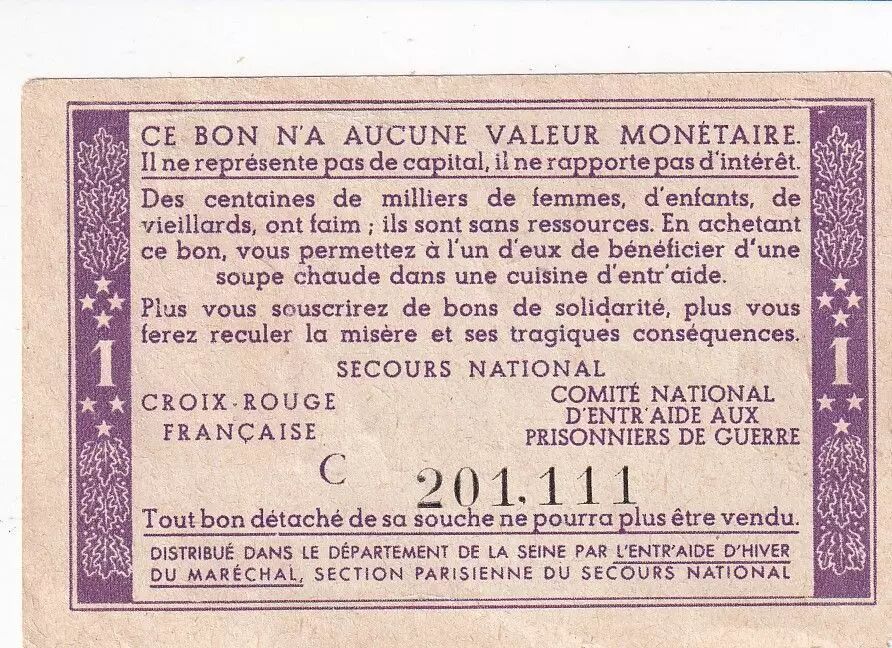 1

CE BON N'A AUCUNE VALEUR MONÉTAIRE.
Il ne représente pas de capital, il ne rapporte pas d'intérêt.

Des centaines de milliers de femmes, d'enfants, de vieillards, ont faim ; ils sont sans ressources. En achetant ce bon, vous permettez à l'un d'eux de bénéficier d'une soupe chaude dans une cuisine d'entr'aide.

Plus vous souscrirez de bons de solidarité, plus vous ferez reculer la misère et ses tragiques conséquences.

SECOURS NATIONAL

CROIX-ROUGE
FRANÇAISE

COMITÉ NATIONAL
D'ENTR'AIDE AUX
PRISONNIERS DE GUERRE

C

201.111

Tout bon détaché de sa souche ne pourra plus être vendu.

DISTRIBUÉ DANS LE DÉPARTEMENT DE LA SEINE PAR L'ENTR'AIDE D'HIVER DU MARÉCHAL, SECTION PARISIENNE DU SECOURS NATIONAL

1